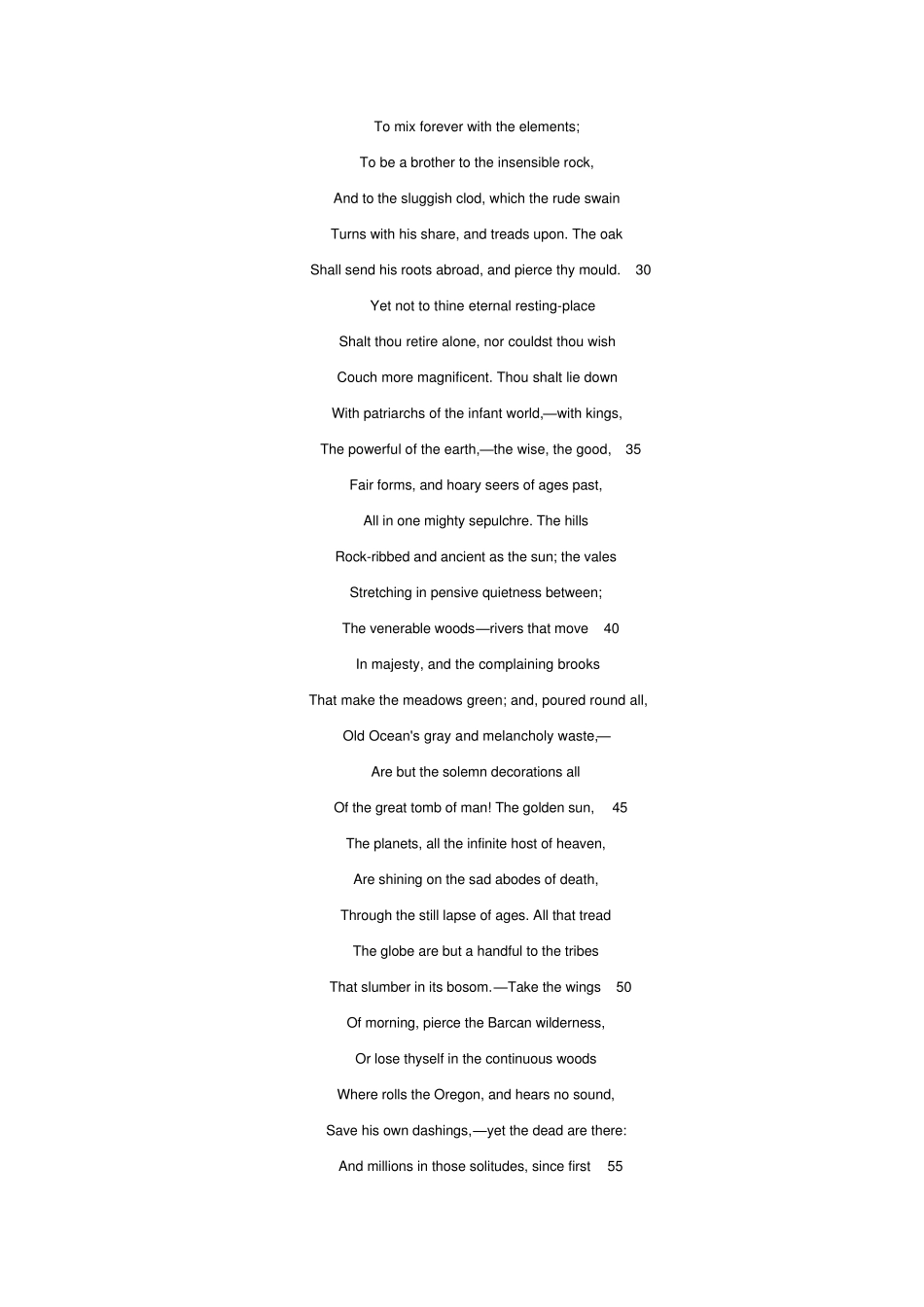 To mix forever with the elements;

To be a brother to the insensible rock,

And to the sluggish clod, which the rude swain

Turns with his share, and treads upon. The oak

Shall send his roots abroad, and pierce thy mould. 30

Yet not to thine eternal resting-place

Shalt thou retire alone, nor couldst thou wish

Couch more magnificent. Thou shalt lie down

With patriarchs of the infant world,—with kings,

The powerful of the earth,—the wise, the good, 35

Fair forms, and hoary seers of ages past,

All in one mighty sepulchre. The hills

Rock-ribbed and ancient as the sun; the vales

Stretching in pensive quietness between;

The venerable woods—rivers that move 40

In majesty, and the complaining brooks

That make the meadows green; and, poured round all,

Old Ocean's gray and melancholy waste,—

Are but the solemn decorations all

Of the great tomb of man! The golden sun, 45

The planets, all the infinite host of heaven,

Are shining on the sad abodes of death,

Through the still lapse of ages. All that tread

The globe are but a handful to the tribes

That slumber in its bosom.—Take the wings 50

Of morning, pierce the Barcan wilderness,

Or lose thyself in the continuous woods

Where rolls the Oregon, and hears no sound,

Save his own dashings,—yet the dead are there:

And millions in those solitudes, since first 55